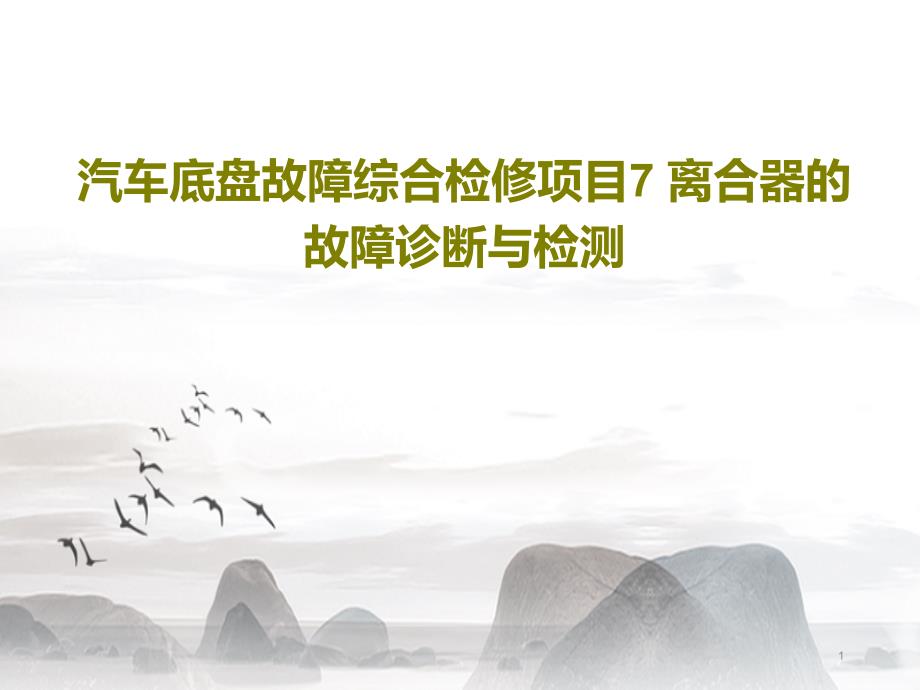 汽车底盘故障综合检修项目7 离合器的故障诊断与检测

1